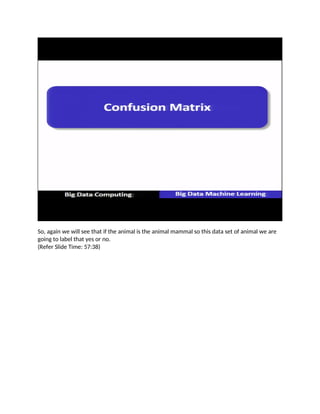 Confusion Matrix

Big Data Computing

Big Data Machine Learning

So, again we will see that if the animal is the animal mammal so this data set of animal we are going to label that yes or no.
(Refer Slide Time: 57:38)